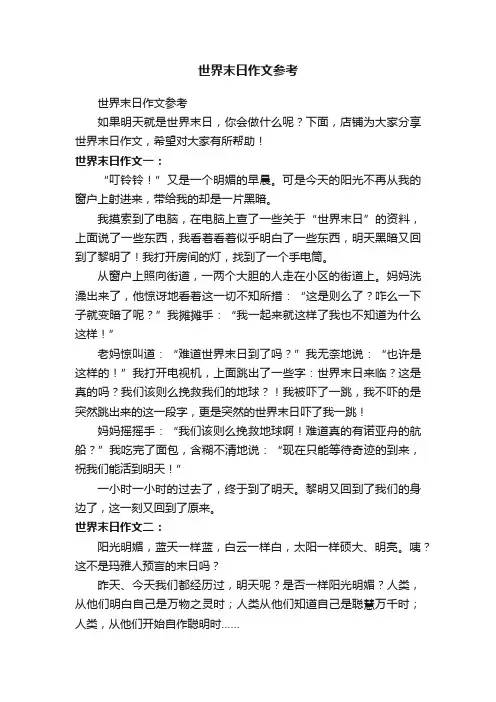 世界末日作文参考

世界末日作文参考

如果明天就是世界末日，你会做什么呢？下面，店铺为大家分享世界末日作文，希望对大家有所帮助！

世界末日作文一：

“叮铃铃！”又是一个明媚的早晨。可是今天的阳光不再从我的窗户上射进来，带给我的却是一片黑暗。

我摸索到了电脑，在电脑上查了一些关于“世界末日”的资料，上面说了一些东西，我看着看着似乎明白了一些东西，明天黑暗又回到了黎明了！我打开房间的灯，找到了一个手电筒。

从窗户上照向街道，一两个大胆的人走在小区的街道上。妈妈洗澡出来了，他惊讶地看着这一切不知所措：“这是则么了？咋么一下子就变暗了呢？”我摊摊手：“我一起来就这样了我也不知道为什么这样！”

老妈惊叫道：“难道世界末日到了吗？”我无奈地说：“也许是这样的！”我打开电视机，上面跳出了一些字：世界末日来临？这是真的吗？我们该则么挽救我们的地球？！我被吓了一跳，我不吓的是突然跳出来的这一段字，更是突然的世界末日吓了我一跳！

妈妈摇摇手：“我们该则么挽救地球啊！难道真的有诺亚舟的航船？”我吃完了面包，含糊不清地说：“现在只能等待奇迹的到来，祝我们能活到明天！”

一小时一小时的过去了，终于到了明天。黎明又回到了我们的身边了，这一刻又回到了原来。

世界末日作文二：

阳光明媚，蓝天一样蓝，白云一样白，太阳一样硕大、明亮。咦？这不是玛雅人预言的末日吗？

昨天、今天我们都经历过，明天呢？是否一样阳光明媚？人类，从他们明白自己是万物之灵时；人类从他们知道自己是聪慧万千时；人类，从他们开始自作聪明时……